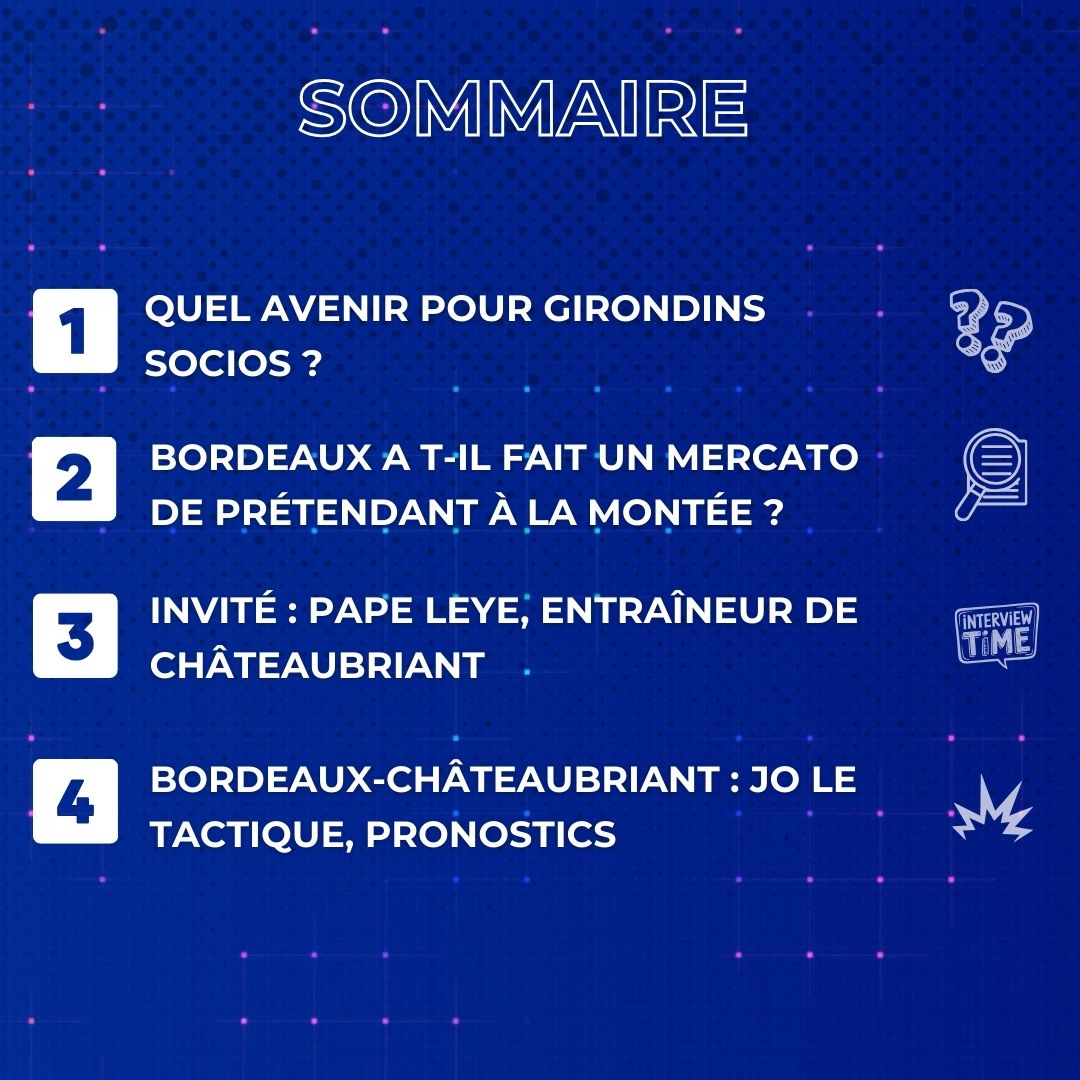 SOMMAIRE

1 QUEL AVENIR POUR GIRONDINS SOCIOS ?

2 BORDEAUX A T-IL FAIT UN MERCATO DE PRÉTENDANT À LA MONTÉE ?

3 INVITÉ : PAPE LEYE, ENTRAÎNEUR DE CHÂTEAUBRIANT

INTERVIEW TIME

4 BORDEAUX-CHÂTEAUBRIANT : JO LE TACTIQUE, PRONOSTICS